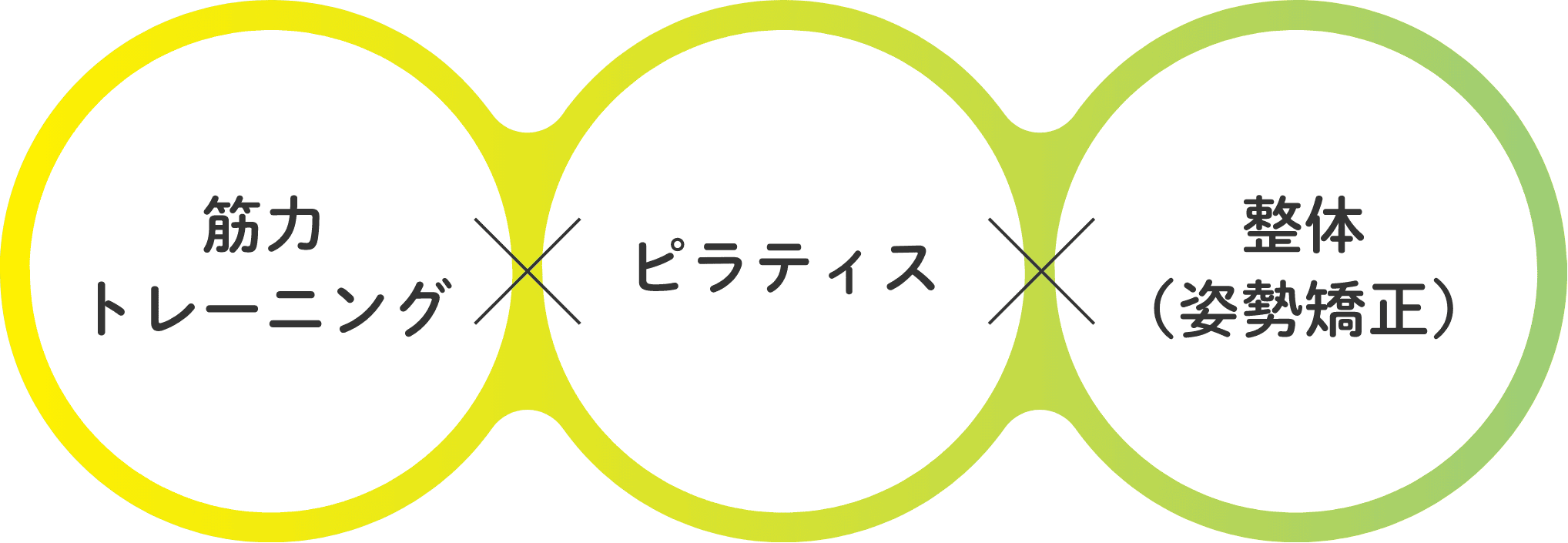 筋力
トレーニング

×

ピラティス

×

整体
（姿勢矯正）